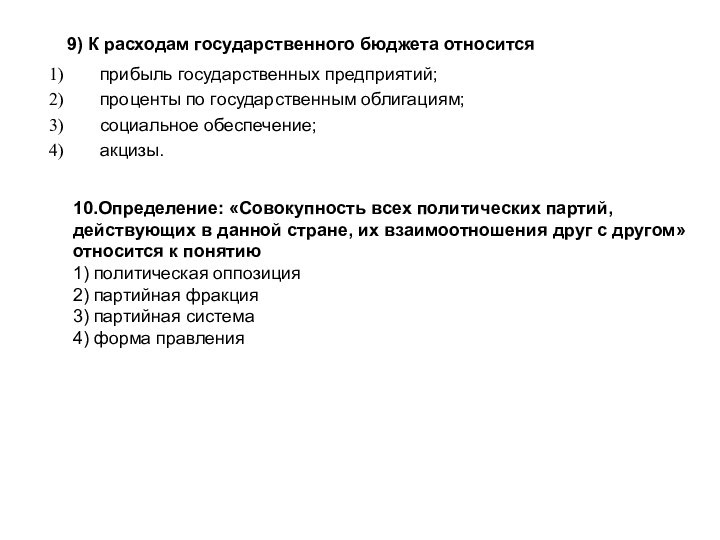 9) К расходам государственного бюджета относится
1) прибыль государственных предприятий;
2) проценты по государственным облигациям;
3) социальное обеспечение;
4) акцизы.

10.Определение: «Совокупность всех политических партий, действующих в данной стране, их взаимоотношения друг с другом» относится к понятию
1) политическая оппозиция
2) партийная фракция
3) партийная система
4) форма правления